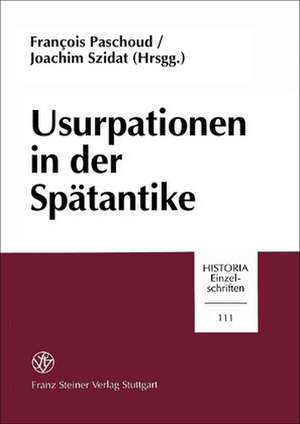 François Paschoud /
Joachim Szidat (Hrsgg.)

Usurpationen in der Spätantike

HISTORIA
Einzelschriften

111

Franz Steiner Verlag Stuttgart